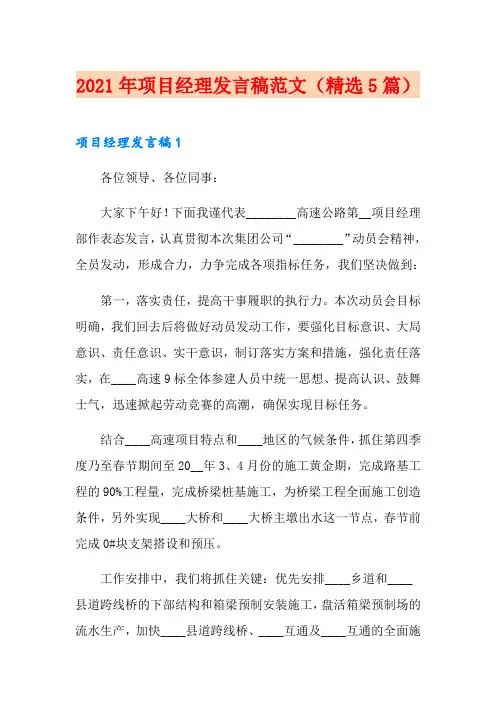 2021年项目经理发言稿范文（精选5篇）

项目经理发言稿1

各位领导、各位同事：

大家下午好！下面我谨代表________高速公路第__项目经理部作表态发言，认真贯彻本次集团公司“________”动员会精神，全员发动，形成合力，力争完成各项指标任务，我们坚决做到：

第一，落实责任，提高干事履职的执行力。本次动员会目标明确，我们回去后将做好动员发动工作，要强化目标意识、大局意识、责任意识、实干意识，制订落实方案和措施，强化责任落实，在____高速9标全体参建人员中统一思想、提高认识、鼓舞士气，迅速掀起劳动竞赛的高潮，确保实现目标任务。

结合____高速项目特点和____地区的气候条件，抓住第四季度乃至春节期间至20__年3、4月份的施工黄金期，完成路基工程的90%工程量，完成桥梁桩基施工，为桥梁工程全面施工创造条件，另外实现____大桥和____大桥主墩出水这一节点，春节前完成0#块支架搭设和预压。

工作安排中，我们将抓住关键：优先安排____乡道和____县道跨线桥的下部结构和箱梁预制安装施工，盘活箱梁预制场的流水生产，加快____县道跨线桥、____互通及____互通的全面施